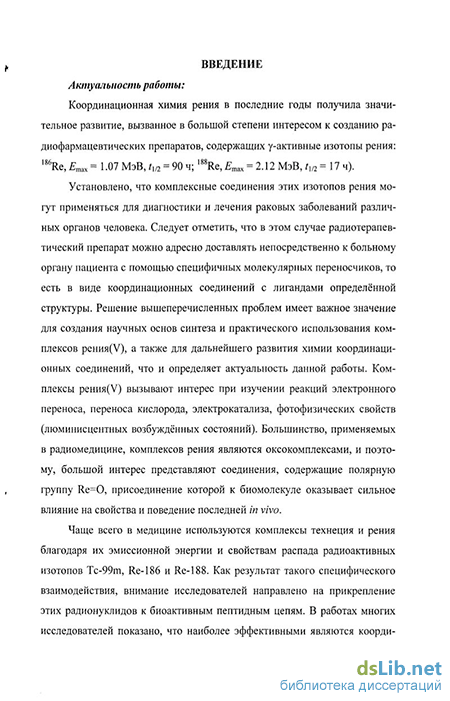 ВВЕДЕНИЕ

Актуальность работы:

Координационная химия рения в последние годы получила значительное развитие, вызванное в большой степени интересом к созданию радиофармацевтических препаратов, содержащих γ-активные изотопы рения: $^{186}$Re, $E_{max}$ = 1.07 МэВ, $t_{1/2}$ = 90 ч; $^{188}$Re, $E_{max}$ = 2.12 МэВ, $t_{1/2}$ = 17 ч).

Установлено, что комплексные соединения этих изотопов рения могут применяться для диагностики и лечения раковых заболеваний различных органов человека. Следует отметить, что в этом случае радиотерапевтический препарат можно адресно доставлять непосредственно к больному органу пациента с помощью специфичных молекулярных переносчиков, то есть в виде координационных соединений с лигандами определённой структуры. Решение вышеперечисленных проблем имеет важное значение для создания научных основ синтеза и практического использования комплексов рения(V), а также для дальнейшего развития химии координационных соединений, что и определяет актуальность данной работы. Комплексы рения(V) вызывают интерес при изучении реакций электронного переноса, переноса кислорода, электрокатализа, фотофизических свойств (люминисцентных возбуждённых состояний). Большинство, применяемых в радиомедицине, комплексов рения являются оксокомплексами, и поэтому, большой интерес представляют соединения, содержащие полярную группу Re=O, присоединение которой к биомолекуле оказывает сильное влияние на свойства и поведение последней in vivo.

Чаще всего в медицине используются комплексы технеция и рения благодаря их эмиссионной энергии и свойствам распада радиоактивных изотопов Tc-99m, Re-186 и Re-188. Как результат такого специфического взаимодействия, внимание исследователей направлено на прикрепление этих радионуклидов к биоактивным пептидным цепям. В работах многих исследователей показано, что наиболее эффективными являются коорди-

dsLib.net
библиотека диссертаций